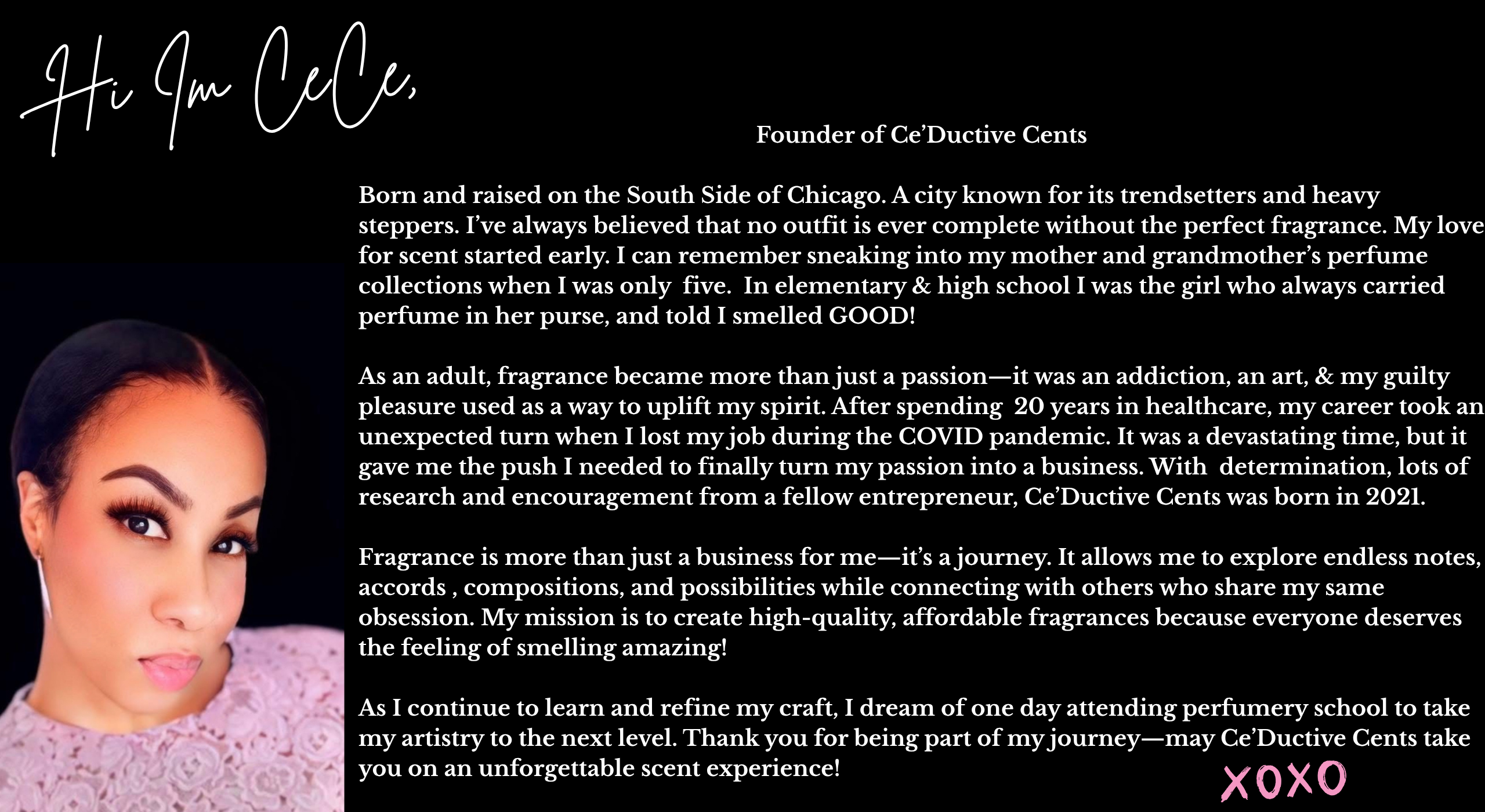 Hi Im CeCe,

Founder of Ce'Ductive Cents

Born and raised on the South Side of Chicago. A city known for its trendsetters and heavy steppers. I've always believed that no outfit is ever complete without the perfect fragrance. My love for scent started early. I can remember sneaking into my mother and grandmother's perfume collections when I was only five. In elementary & high school I was the girl who always carried perfume in her purse, and told I smelled GOOD!

As an adult, fragrance became more than just a passion—it was an addiction, an art, & my guilty pleasure used as a way to uplift my spirit. After spending 20 years in healthcare, my career took an unexpected turn when I lost my job during the COVID pandemic. It was a devastating time, but it gave me the push I needed to finally turn my passion into a business. With determination, lots of research and encouragement from a fellow entrepreneur, Ce'Ductive Cents was born in 2021.

Fragrance is more than just a business for me—it's a journey. It allows me to explore endless notes, accords , compositions, and possibilities while connecting with others who share my same obsession. My mission is to create high-quality, affordable fragrances because everyone deserves the feeling of smelling amazing!

As I continue to learn and refine my craft, I dream of one day attending perfumery school to take my artistry to the next level. Thank you for being part of my journey—may Ce'Ductive Cents take you on an unforgettable scent experience!

XOXO